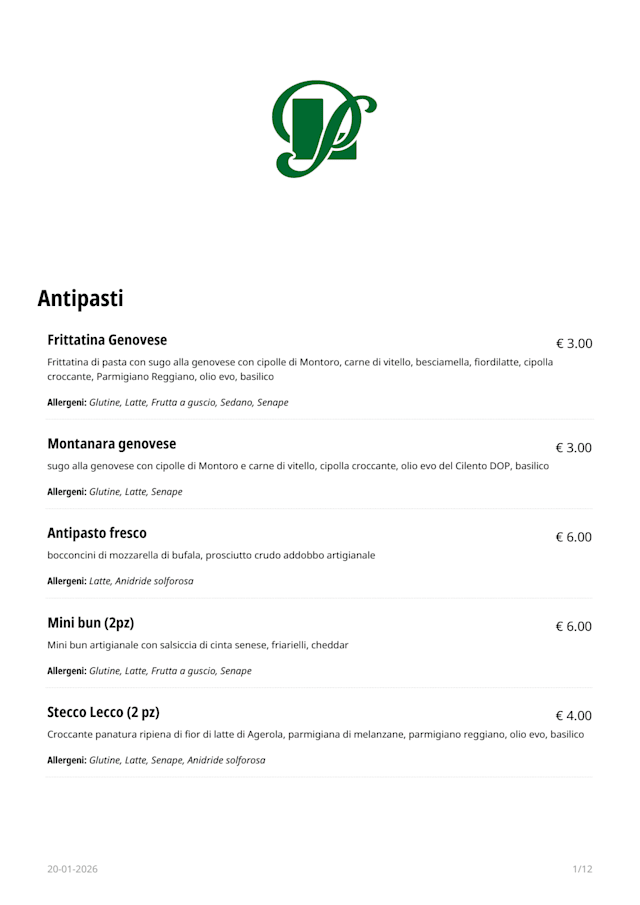 Antipasti

Frittatina Genovese
€ 3.00
Frittatina di pasta con sugo alla genovese con cipolle di Montoro, carne di vitello, besciamella, fiordilatte, cipolla croccante, Parmigiano Reggiano, olio evo, basilico

Allergeni: Glutine, Latte, Frutta a guscio, Sedano, Senape

Montanara genovese
€ 3.00
sugo alla genovese con cipolle di Montoro e carne di vitello, cipolla croccante, olio evo del Cilento DOP, basilico

Allergeni: Glutine, Latte, Senape

Antipasto fresco
€ 6.00
bocconcini di mozzarella di bufala, prosciutto crudo addobbo artigianale

Allergeni: Latte, Anidride solforosa

Mini bun (2pz)
€ 6.00
Mini bun artigianale con salsiccia di cinta senese, friarielli, cheddar

Allergeni: Glutine, Latte, Frutta a guscio, Senape

Stecco Lecco (2 pz)
€ 4.00
Croccante panatura ripiena di fior di latte di Agerola, parmigiana di melanzane, parmigiano reggiano, olio evo, basilico

Allergeni: Glutine, Latte, Senape, Anidride solforosa

20-01-2026
1/12